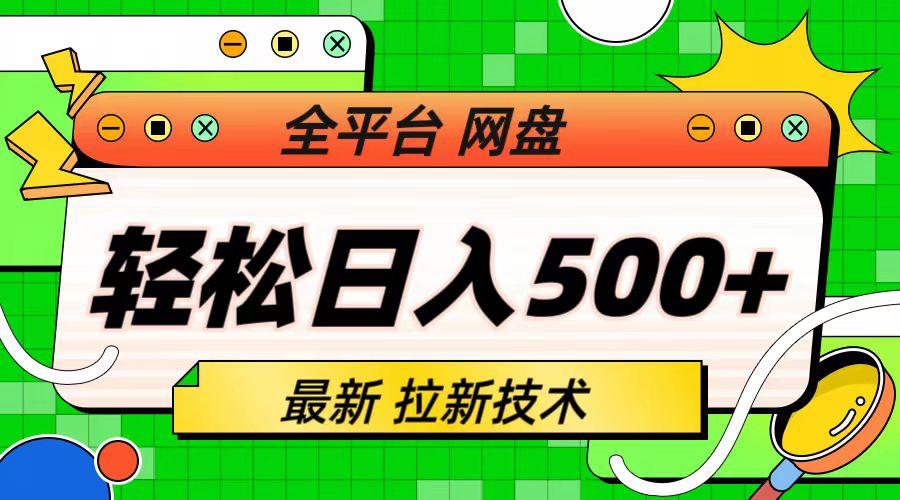 全平台 网盘

轻松日入500+

最新 拉新技术